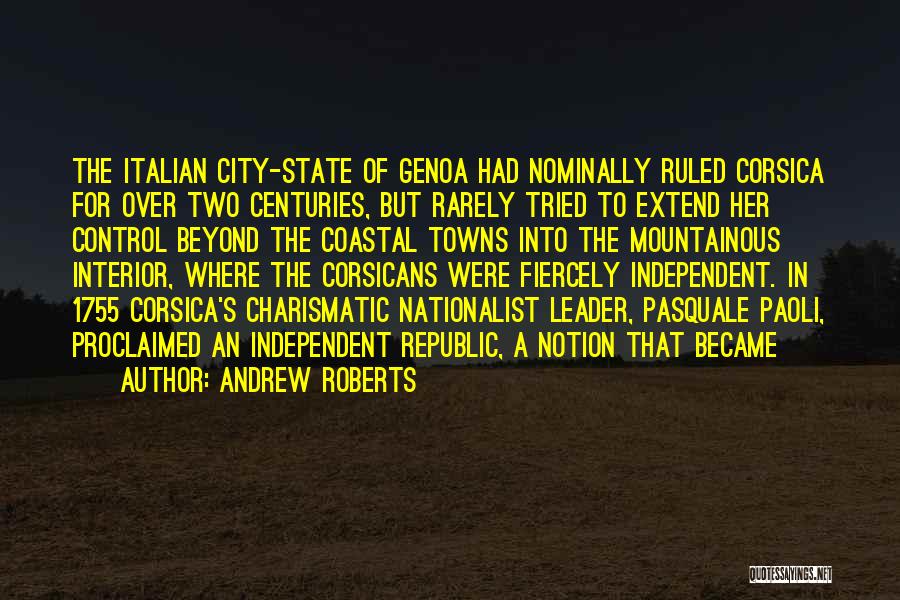 THE ITALIAN CITY-STATE OF GENOA HAD NOMINALLY RULED CORSICA FOR OVER TWO CENTURIES, BUT RARELY TRIED TO EXTEND HER CONTROL BEYOND THE COASTAL TOWNS INTO THE MOUNTAINOUS INTERIOR, WHERE THE CORSICANS WERE FIERCELY INDEPENDENT. IN 1755 CORSICA'S CHARISMATIC NATIONALIST LEADER, PASQUALE PAOLI, PROCLAIMED AN INDEPENDENT REPUBLIC, A NOTION THAT BECAME

AUTHOR: ANDREW ROBERTS

QUOTESSAYINGS.NET